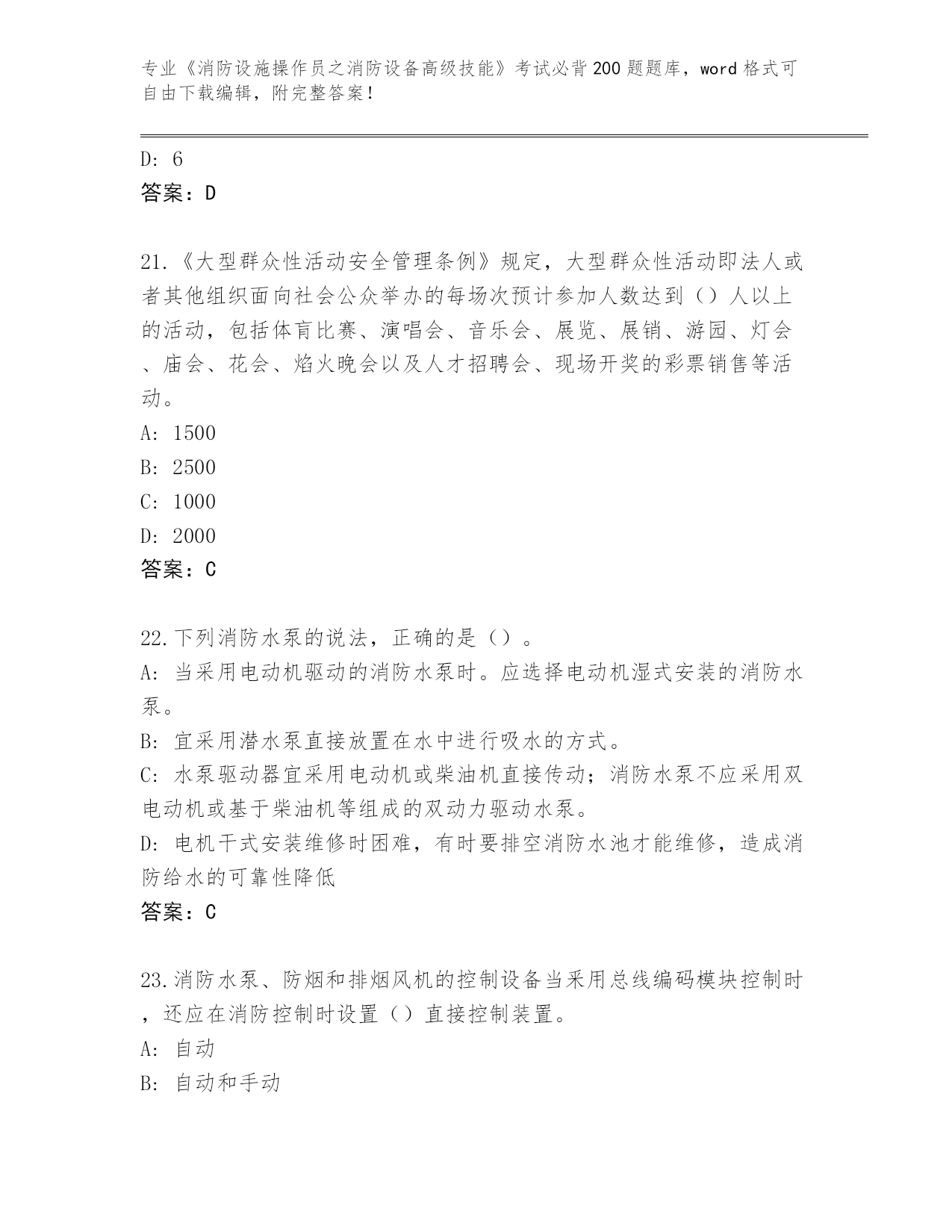 专业《消防设施操作员之消防设备高级技能》考试必背200题题库，word格式可自由下载编辑，附完整答案！

D: 6
答案：D

21.《大型群众性活动安全管理条例》规定，大型群众性活动即法人或者其他组织面向社会公众举办的每场次预计参加人数达到（）人以上的活动，包括体育比赛、演唱会、音乐会、展览、展销、游园、灯会、庙会、花会、焰火晚会以及人才招聘会、现场开奖的彩票销售等活动。
A: 1500
B: 2500
C: 1000
D: 2000
答案：C

22.下列消防水泵的说法，正确的是（）。
A: 当采用电动机驱动的消防水泵时。应选择电动机湿式安装的消防水泵。
B: 宜采用潜水泵直接放置在水中进行吸水的方式。
C: 水泵驱动器宜采用电动机或柴油机直接传动；消防水泵不应采用双电动机或基于柴油机等组成的双动力驱动水泵。
D: 电机干式安装维修时困难，有时要排空消防水池才能维修，造成消防给水的可靠性降低
答案：C

23.消防水泵、防烟和排烟风机的控制设备当采用总线编码模块控制时，还应在消防控制时设置（）直接控制装置。
A: 自动
B: 自动和手动